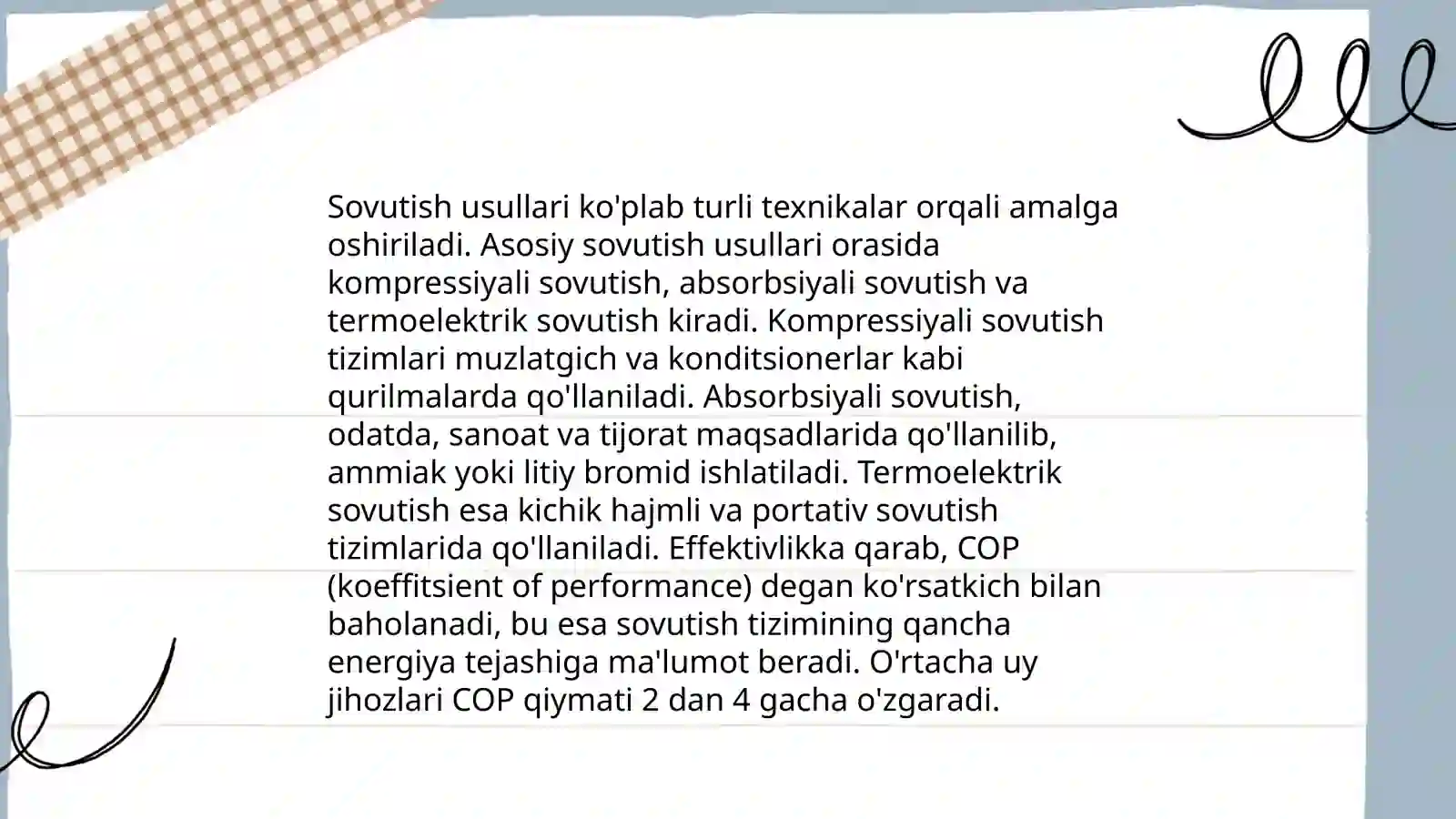 Sovutish usullari ko'plab turli texnikalar orqali amalga oshiriladi. Asosiy sovutish usullari orasida kompressiyali sovutish, absorbsiyali sovutish va termoelektrik sovutish kiradi. Kompressiyali sovutish tizimlari muzlatgich va konditsionerlar kabi qurilmalarda qo'llaniladi. Absorbsiyali sovutish, odatda, sanoat va tijorat maqsadlarida qo'llanilib, ammiak yoki litiy bromid ishlatiladi. Termoelektrik sovutish esa kichik hajmli va portativ sovutish tizimlarida qo'llaniladi. Effektivlikka qarab, COP (koeffitsient of performance) degan ko'rsatkich bilan baholanadi, bu esa sovutish tizimining qancha energiya tejashiga ma'lumot beradi. O'rtacha uy jihozlari COP qiymati 2 dan 4 gacha o'zgaradi.